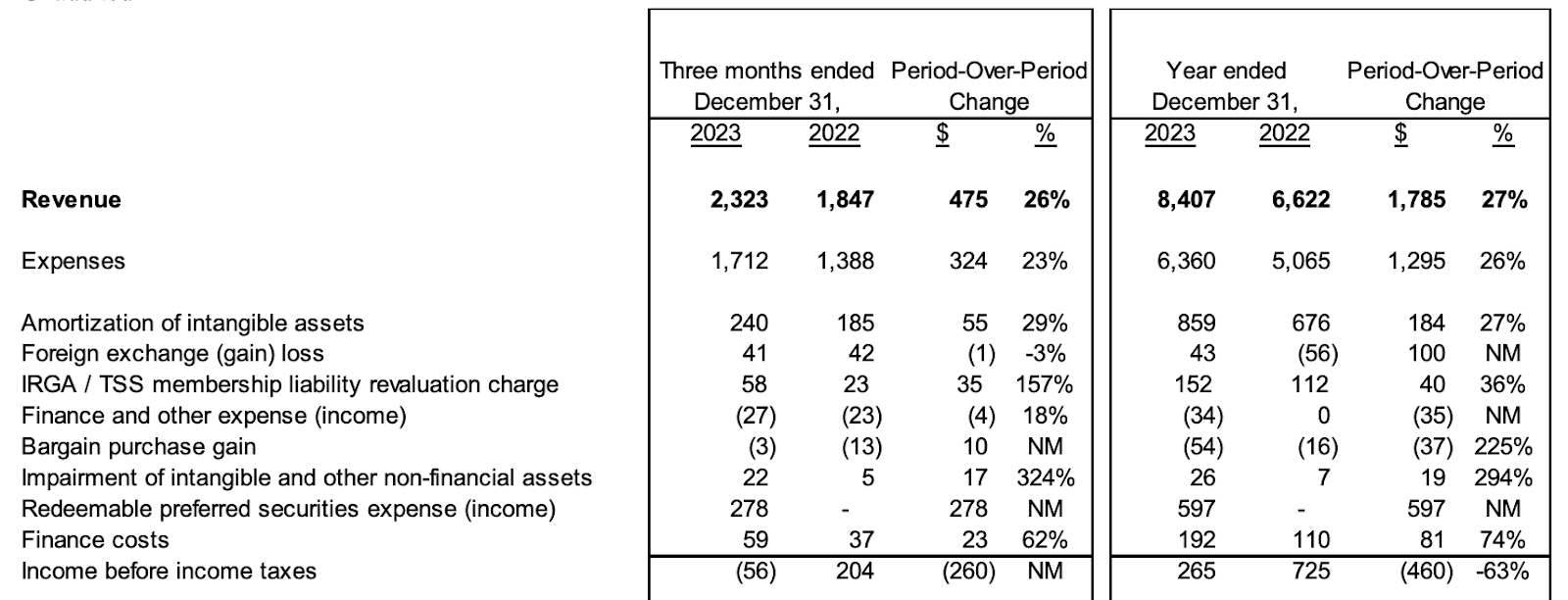 | | Three months ended December 31, 2023 | Three months ended December 31, 2022 | Period-Over-Period Change $ | Period-Over-Period Change % | Year ended December 31, 2023 | Year ended December 31, 2022 | Period-Over-Period Change $ | Period-Over-Period Change % |
|---|---|---|---|---|---|---|---|---|
| **Revenue** | **2,323** | **1,847** | **475** | **26%** | **8,407** | **6,622** | **1,785** | **27%** |
| Expenses | 1,712 | 1,388 | 324 | 23% | 6,360 | 5,065 | 1,295 | 26% |
| Amortization of intangible assets | 240 | 185 | 55 | 29% | 859 | 676 | 184 | 27% |
| Foreign exchange (gain) loss | 41 | 42 | (1) | -3% | 43 | (56) | 100 | NM |
| IRGA / TSS membership liability revaluation charge | 58 | 23 | 35 | 157% | 152 | 112 | 40 | 36% |
| Finance and other expense (income) | (27) | (23) | (4) | 18% | (34) | 0 | (35) | NM |
| Bargain purchase gain | (3) | (13) | 10 | NM | (54) | (16) | (37) | 225% |
| Impairment of intangible and other non-financial assets | 22 | 5 | 17 | 324% | 26 | 7 | 19 | 294% |
| Redeemable preferred securities expense (income) | 278 | - | 278 | NM | 597 | - | 597 | NM |
| Finance costs | 59 | 37 | 23 | 62% | 192 | 110 | 81 | 74% |
| Income before income taxes | (56) | 204 | (260) | NM | 265 | 725 | (460) | -63% |